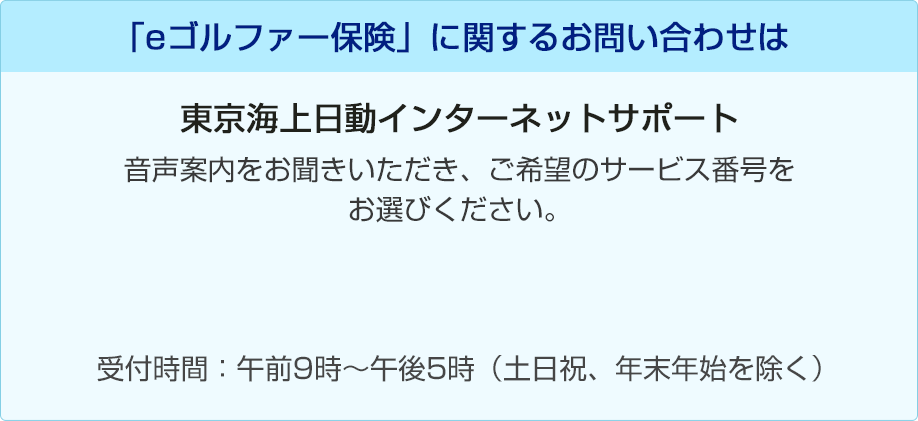 「eゴルファー保険」に関するお問い合わせは

東京海上日動インターネットサポート

音声案内をお聞きいただき、ご希望のサービス番号をお選びください。

受付時間：午前9時～午後5時（土日祝、年末年始を除く）